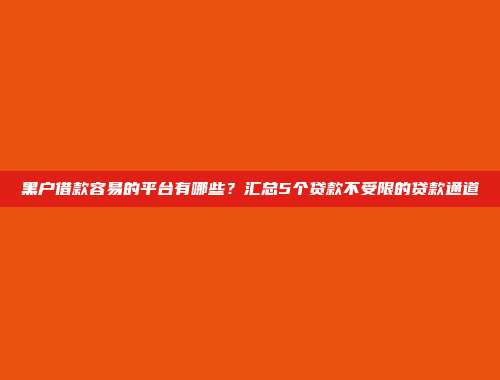 黑户借款容易的平台有哪些？汇总5个贷款不受限的贷款通道